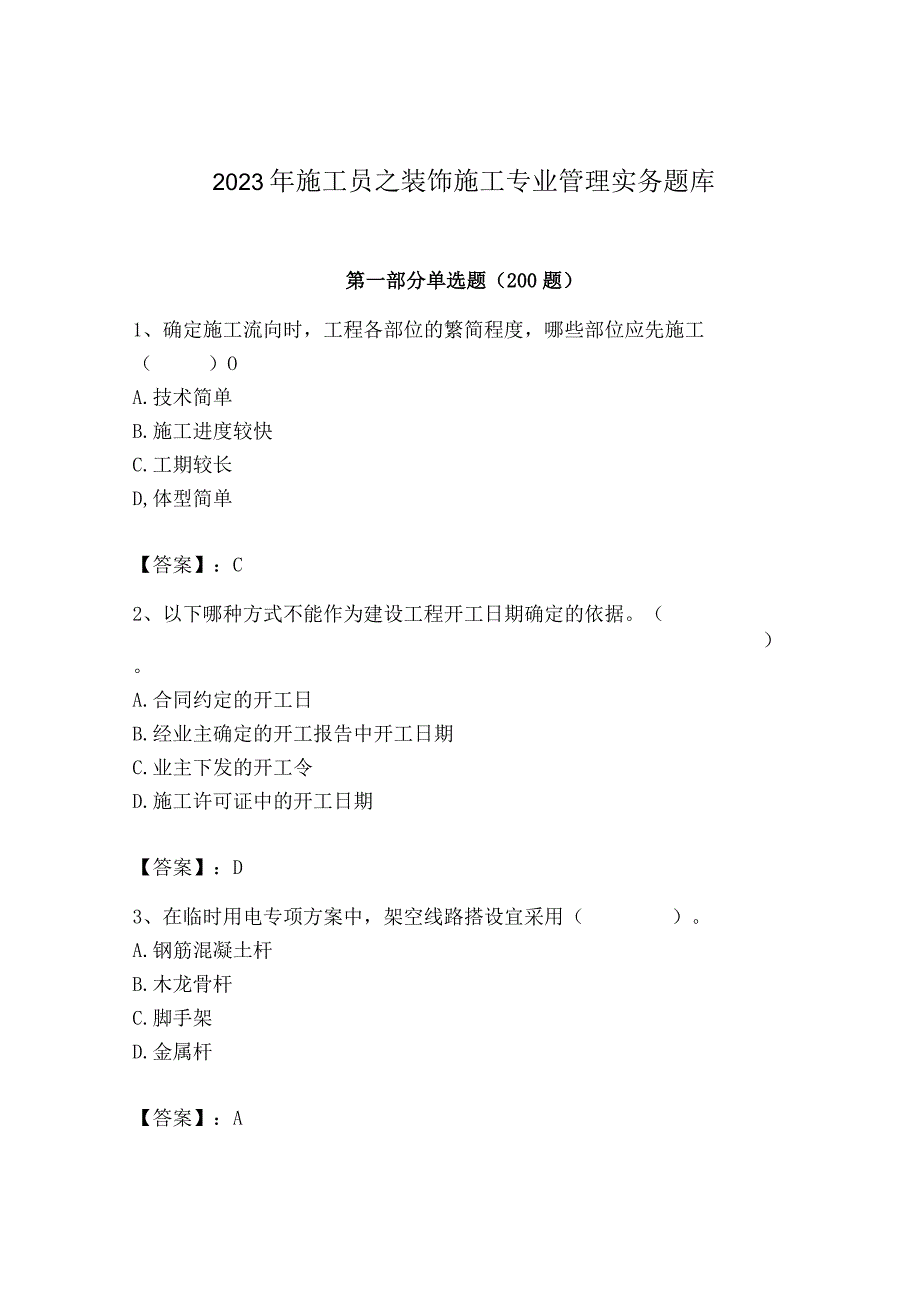 2023年施工员之装饰施工专业管理实务题库

第一部分单选题（200题）

1、确定施工流向时，工程各部位的繁简程度，哪些部位应先施工（　　）0
A.技术简单
B.施工进度较快
C.工期较长
D,体型简单

【答案】：C

2、以下哪种方式不能作为建设工程开工日期确定的依据。（　　）。
A.合同约定的开工日
B.经业主确定的开工报告中开工日期
C.业主下发的开工令
D.施工许可证中的开工日期

【答案】：D

3、在临时用电专项方案中，架空线路搭设宜采用（　　）。
A.钢筋混凝土杆
B.木龙骨杆
C.脚手架
D.金属杆

【答案】：A